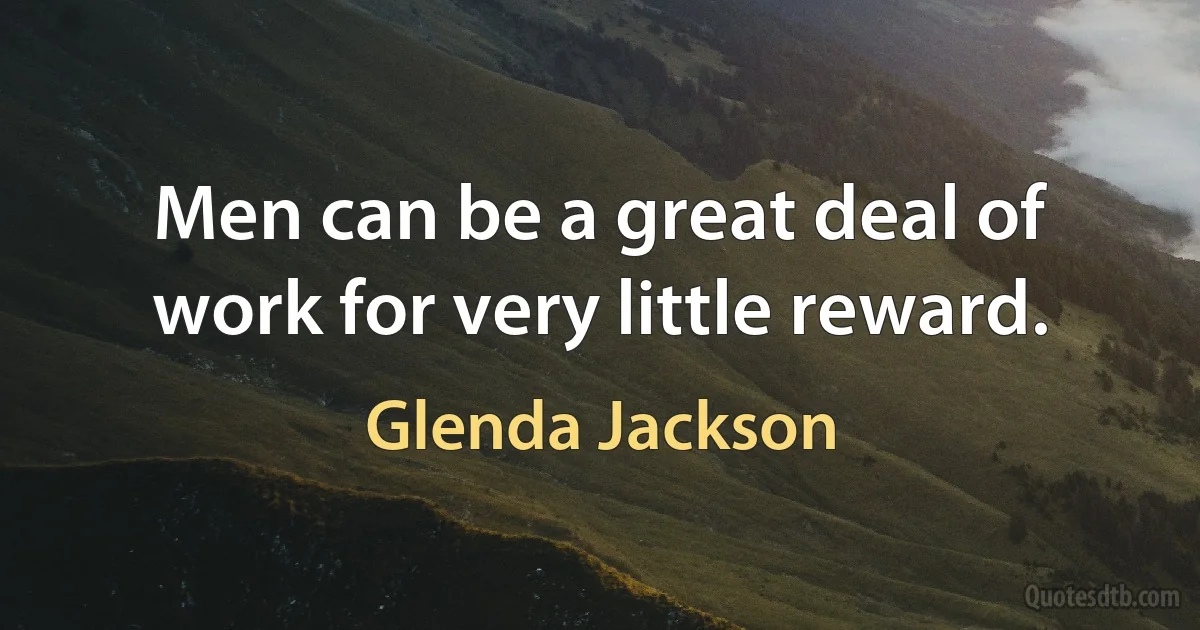 Men can be a great deal of work for very little reward.

Glenda Jackson

Quotesdtb.com